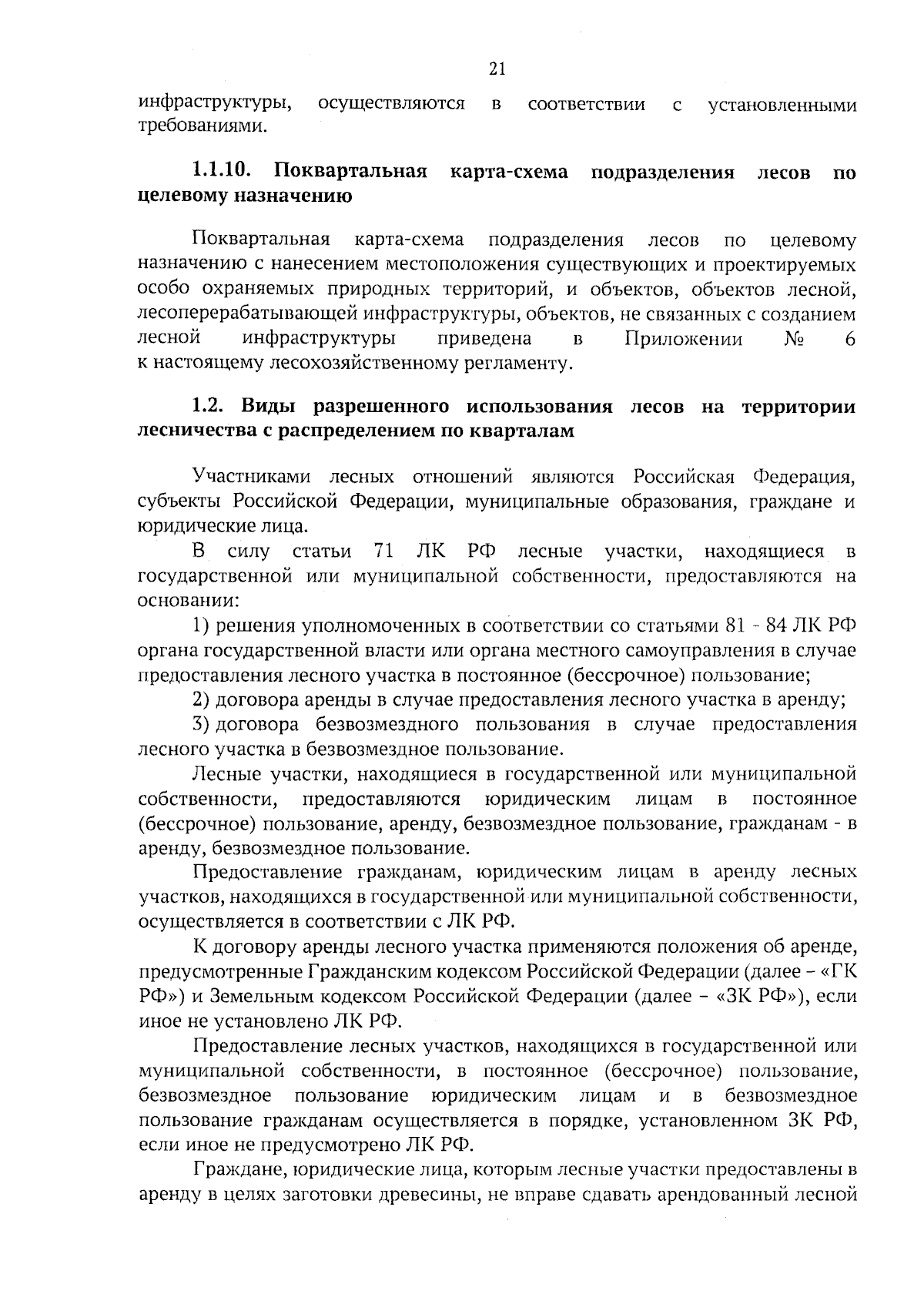 21

инфраструктуры, осуществляются в соответствии с установленными требованиями.

1.1.10. Поквартальная карта-схема подразделения лесов по целевому назначению

Поквартальная карта-схема подразделения лесов по целевому назначению с нанесением местоположения существующих и проектируемых особо охраняемых природных территорий, и объектов, объектов лесной, лесоперерабатывающей инфраструктуры, объектов, не связанных с созданием лесной инфраструктуры приведена в Приложении № 6 к настоящему лесохозяйственному регламенту.

1.2. Виды разрешенного использования лесов на территории лесничества с распределением по кварталам

Участниками лесных отношений являются Российская Федерация, субъекты Российской Федерации, муниципальные образования, граждане и юридические лица.

В силу статьи 71 ЛК РФ лесные участки, находящиеся в государственной или муниципальной собственности, предоставляются на основании:

1) решения уполномоченных в соответствии со статьями 81 - 84 ЛК РФ органа государственной власти или органа местного самоуправления в случае предоставления лесного участка в постоянное (бессрочное) пользование;

2) договора аренды в случае предоставления лесного участка в аренду;

3) договора безвозмездного пользования в случае предоставления лесного участка в безвозмездное пользование.

Лесные участки, находящиеся в государственной или муниципальной собственности, предоставляются юридическим лицам в постоянное (бессрочное) пользование, аренду, безвозмездное пользование, гражданам - в аренду, безвозмездное пользование.

Предоставление гражданам, юридическим лицам в аренду лесных участков, находящихся в государственной или муниципальной собственности, осуществляется в соответствии с ЛК РФ.

К договору аренды лесного участка применяются положения об аренде, предусмотренные Гражданским кодексом Российской Федерации (далее – «ГК РФ») и Земельным кодексом Российской Федерации (далее – «ЗК РФ»), если иное не установлено ЛК РФ.

Предоставление лесных участков, находящихся в государственной или муниципальной собственности, в постоянное (бессрочное) пользование, безвозмездное пользование юридическим лицам и в безвозмездное пользование гражданам осуществляется в порядке, установленном ЗК РФ, если иное не предусмотрено ЛК РФ.

Граждане, юридические лица, которым лесные участки предоставлены в аренду в целях заготовки древесины, не вправе сдавать арендованный лесной